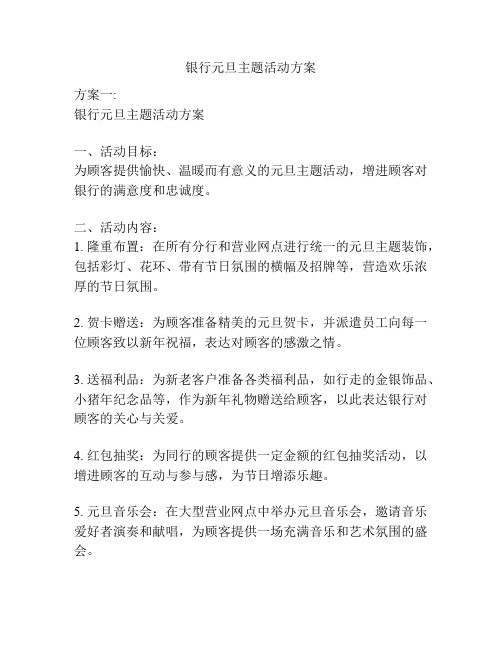 银行元旦主题活动方案

方案一:
银行元旦主题活动方案

一、活动目标:
为顾客提供愉快、温暖而有意义的元旦主题活动，增进顾客对银行的满意度和忠诚度。

二、活动内容:
1. 隆重布置：在所有分行和营业网点进行统一的元旦主题装饰，包括彩灯、花环、带有节日氛围的横幅及招牌等，营造欢乐浓厚的节日氛围。

2. 贺卡赠送：为顾客准备精美的元旦贺卡，并派遣员工向每一位顾客致以新年祝福，表达对顾客的感激之情。

3. 送福利品：为新老客户准备各类福利品，如行走的金银饰品、小猪年纪念品等，作为新年礼物赠送给顾客，以此表达银行对顾客的关心与关爱。

4. 红包抽奖：为同行的顾客提供一定金额的红包抽奖活动，以增进顾客的互动与参与感，为节日增添乐趣。

5. 元旦音乐会：在大型营业网点中举办元旦音乐会，邀请音乐爱好者演奏和献唱，为顾客提供一场充满音乐和艺术氛围的盛会。